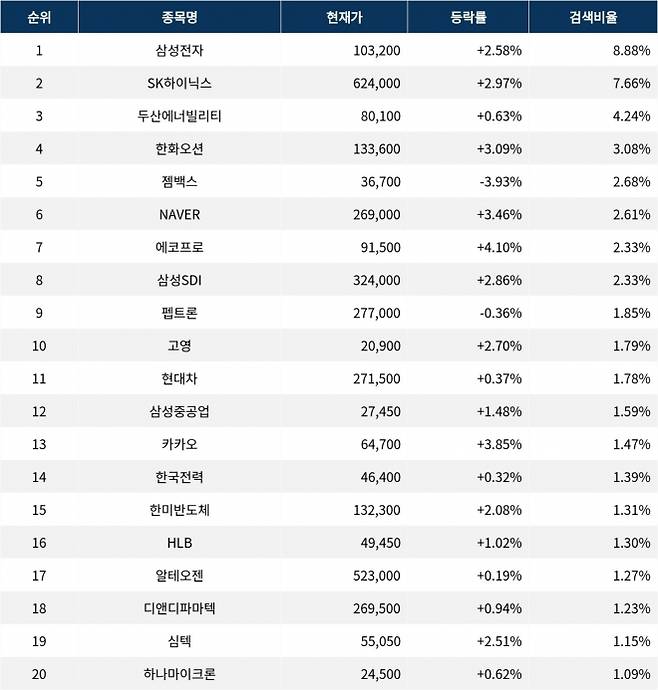 | 순위 | 종목명 | 현재가 | 등락률 | 검색비율 |
|---|---|---|---|---|
| 1 | 삼성전자 | 103,200 | +2.58% | 8.88% |
| 2 | SK하이닉스 | 624,000 | +2.97% | 7.66% |
| 3 | 두산에너빌리티 | 80,100 | +0.63% | 4.24% |
| 4 | 한화오션 | 133,600 | +3.09% | 3.08% |
| 5 | 젬백스 | 36,700 | -3.93% | 2.68% |
| 6 | NAVER | 269,000 | +3.46% | 2.61% |
| 7 | 에코프로 | 91,500 | +4.10% | 2.33% |
| 8 | 삼성SDI | 324,000 | +2.86% | 2.33% |
| 9 | 펩트론 | 277,000 | -0.36% | 1.85% |
| 10 | 고영 | 20,900 | +2.70% | 1.79% |
| 11 | 현대차 | 271,500 | +0.37% | 1.78% |
| 12 | 삼성중공업 | 27,450 | +1.48% | 1.59% |
| 13 | 카카오 | 64,700 | +3.85% | 1.47% |
| 14 | 한국전력 | 46,400 | +0.32% | 1.39% |
| 15 | 한미반도체 | 132,300 | +2.08% | 1.31% |
| 16 | HLB | 49,450 | +1.02% | 1.30% |
| 17 | 알테오젠 | 523,000 | +0.19% | 1.27% |
| 18 | 디앤디파마텍 | 269,500 | +0.94% | 1.23% |
| 19 | 심텍 | 55,050 | +2.51% | 1.15% |
| 20 | 하나마이크론 | 24,500 | +0.62% | 1.09% |